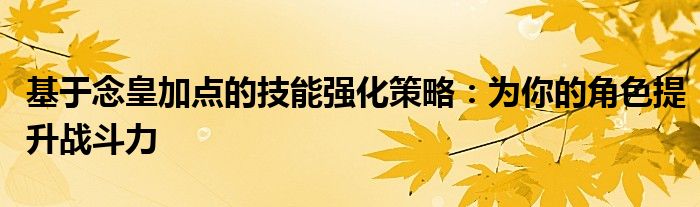 基于念皇加点的技能强化策略：为你的角色提升战斗力